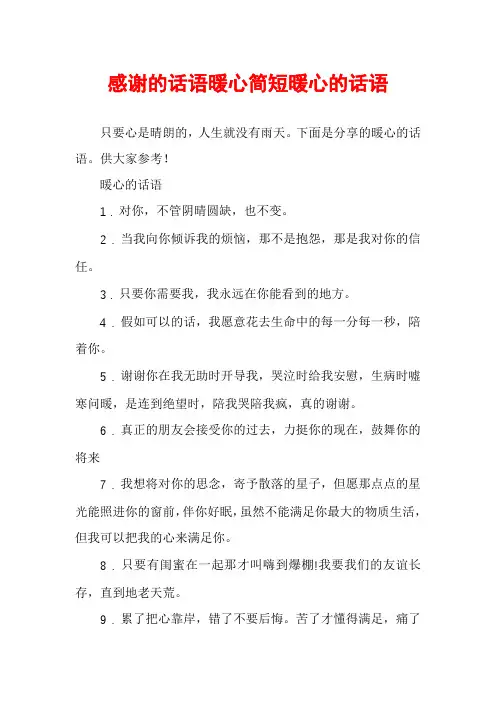 感谢的话语暖心简短暖心的话语

只要心是晴朗的，人生就没有雨天。下面是分享的暖心的话语。供大家参考！

暖心的话语

1．对你，不管阴晴圆缺，也不变。

2．当我向你倾诉我的烦恼，那不是抱怨，那是我对你的信任。

3．只要你需要我，我永远在你能看到的地方。

4．假如可以的话，我愿意花去生命中的每一分每一秒，陪着你。

5．谢谢你在我无助时开导我，哭泣时给我安慰，生病时嘘寒问暖，是连到绝望时，陪我哭陪我疯，真的谢谢。

6．真正的朋友会接受你的过去，力挺你的现在，鼓舞你的将来

7．我想将对你的思念，寄予散落的星子，但愿那点点的星光能照进你的窗前，伴你好眠，虽然不能满足你最大的物质生活，但我可以把我的心来满足你。

8．只要有闺蜜在一起那才叫嗨到爆棚!我要我们的友谊长存，直到地老天荒。

9．累了把心靠岸，错了不要后悔。苦了才懂得满足，痛了